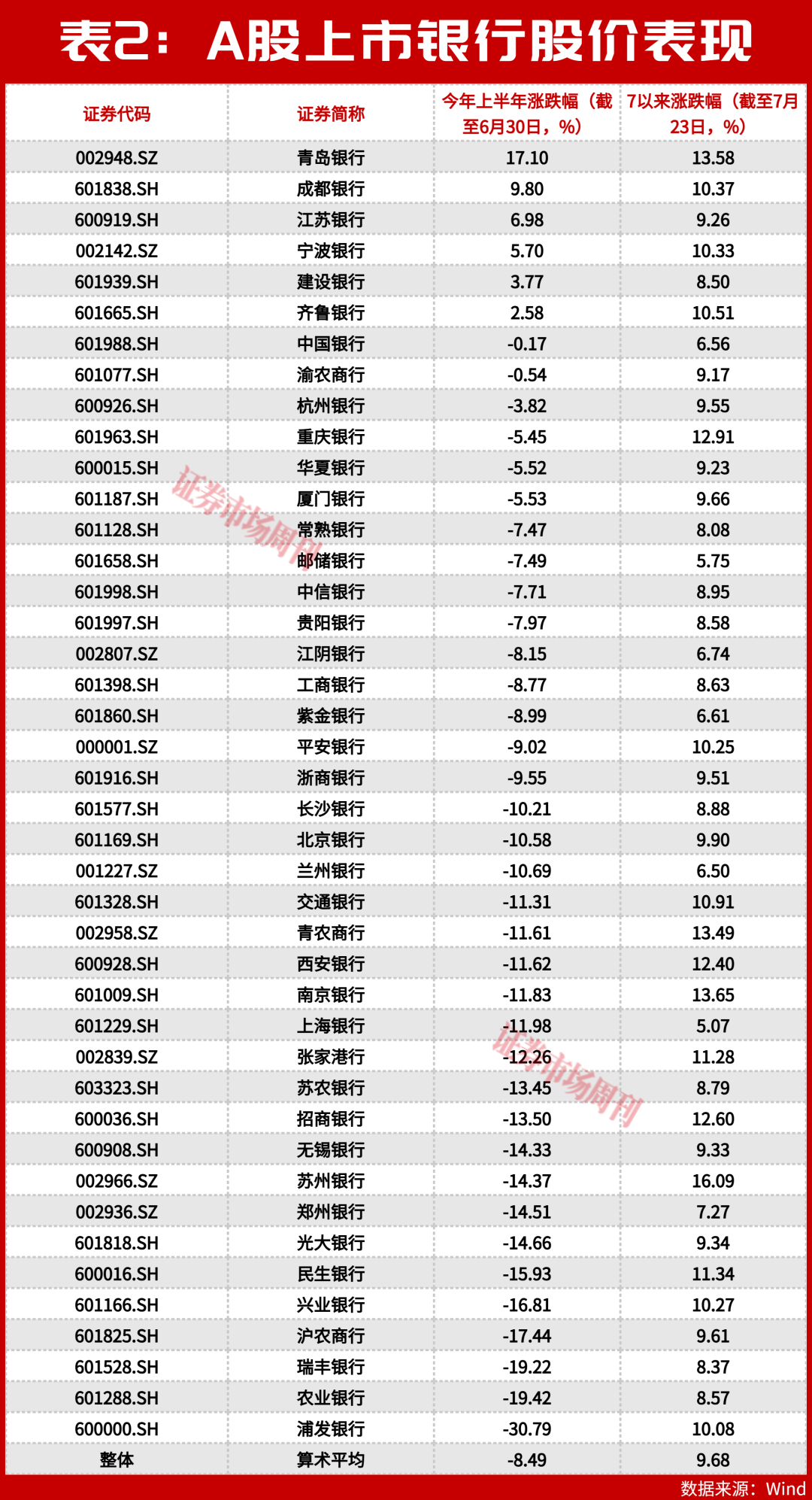 表2：A股上市银行股价表现

| 证券代码 | 证券简称 | 今年上半年涨跌幅（截至6月30日，%） | 7以来涨跌幅（截至7月23日，%） |
|---|---|---|---|
| 002948.SZ | 青岛银行 | 17.10 | 13.58 |
| 601838.SH | 成都银行 | 9.80 | 10.37 |
| 600919.SH | 江苏银行 | 6.98 | 9.26 |
| 002142.SZ | 宁波银行 | 5.70 | 10.33 |
| 601939.SH | 建设银行 | 3.77 | 8.50 |
| 601665.SH | 齐鲁银行 | 2.58 | 10.51 |
| 601988.SH | 中国银行 | -0.17 | 6.56 |
| 601077.SH | 渝农商行 | -0.54 | 9.17 |
| 600926.SH | 杭州银行 | -3.82 | 9.55 |
| 601963.SH | 重庆银行 | -5.45 | 12.91 |
| 600015.SH | 华夏银行 | -5.52 | 9.23 |
| 601187.SH | 厦门银行 | -5.53 | 9.66 |
| 601128.SH | 常熟银行 | -7.47 | 8.08 |
| 601658.SH | 邮储银行 | -7.49 | 5.75 |
| 601998.SH | 中信银行 | -7.71 | 8.95 |
| 601997.SH | 贵阳银行 | -7.97 | 8.58 |
| 002807.SZ | 江阴银行 | -8.15 | 6.74 |
| 601398.SH | 工商银行 | -8.77 | 8.63 |
| 601860.SH | 紫金银行 | -8.99 | 6.61 |
| 000001.SZ | 平安银行 | -9.02 | 10.25 |
| 601916.SH | 浙商银行 | -9.55 | 9.51 |
| 601577.SH | 长沙银行 | -10.21 | 8.88 |
| 601169.SH | 北京银行 | -10.58 | 9.90 |
| 001227.SZ | 兰州银行 | -10.69 | 6.50 |
| 601328.SH | 交通银行 | -11.31 | 10.91 |
| 002958.SZ | 青农商行 | -11.61 | 13.49 |
| 600928.SH | 西安银行 | -11.62 | 12.40 |
| 601009.SH | 南京银行 | -11.83 | 13.65 |
| 601229.SH | 上海银行 | -11.98 | 5.07 |
| 002839.SZ | 张家港行 | -12.26 | 11.28 |
| 603323.SH | 苏农银行 | -13.45 | 8.79 |
| 600036.SH | 招商银行 | -13.50 | 12.60 |
| 600908.SH | 无锡银行 | -14.33 | 9.33 |
| 002966.SZ | 苏州银行 | -14.37 | 16.09 |
| 002936.SZ | 郑州银行 | -14.51 | 7.27 |
| 601818.SH | 光大银行 | -14.66 | 9.34 |
| 600016.SH | 民生银行 | -15.93 | 11.34 |
| 601166.SH | 兴业银行 | -16.81 | 10.27 |
| 601825.SH | 沪农商行 | -17.44 | 9.61 |
| 601528.SH | 瑞丰银行 | -19.22 | 8.37 |
| 601288.SH | 农业银行 | -19.42 | 8.57 |
| 600000.SH | 浦发银行 | -30.79 | 10.08 |
| 整体 | 算术平均 | -8.49 | 9.68 |

证券市场周刊
证券市场周刊
数据来源：Wind